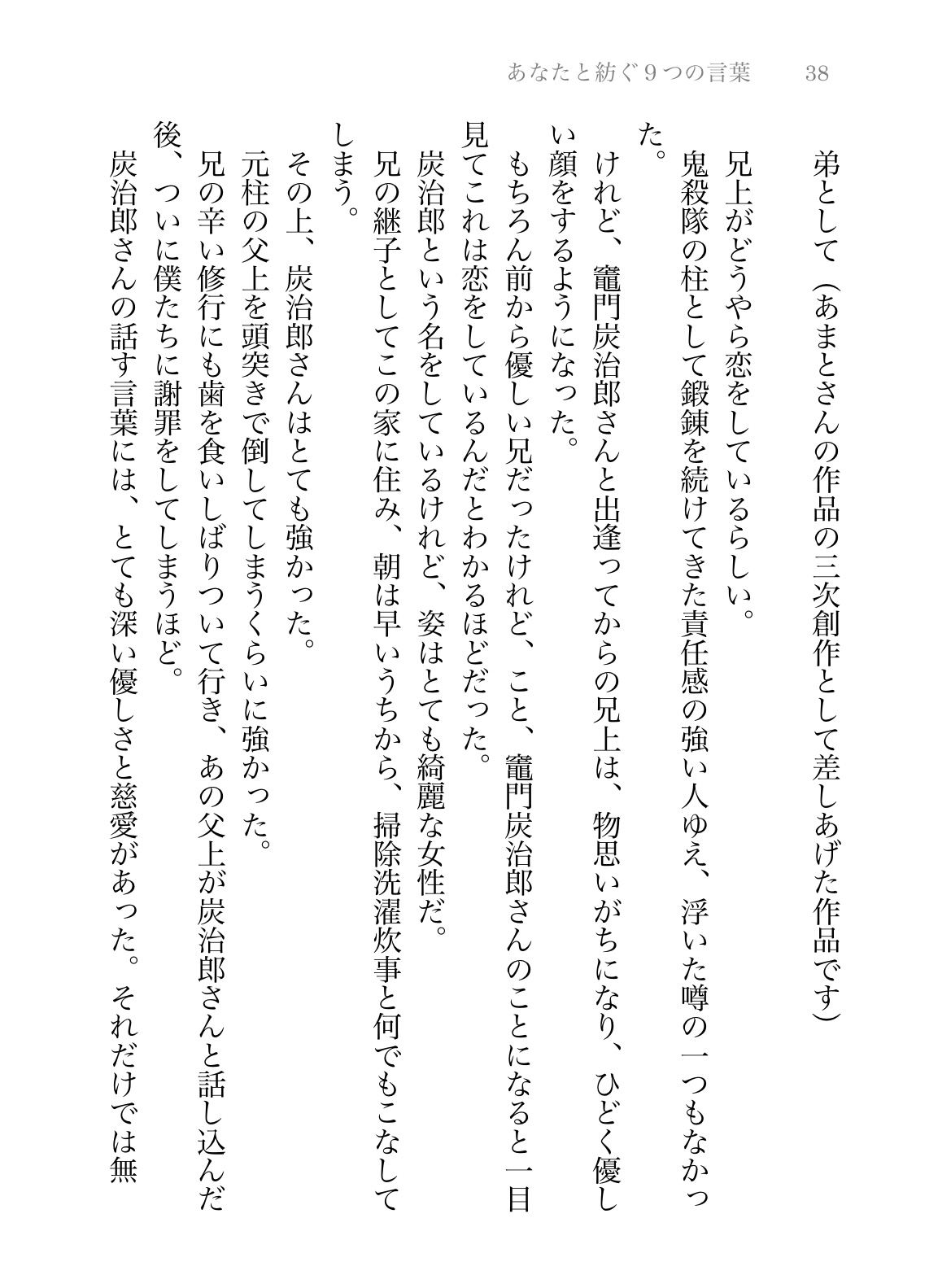 あなたと紡ぐ9つの言葉　38

弟として（あまとさんの作品の三次創作として差しあげた作品です）

兄上がどうやら恋をしているらしい。

鬼殺隊の柱として鍛錬を続けてきた責任感の強い人ゆえ、浮いた噂の一つもなかった。

けれど、竈門炭治郎さんと出逢ってからの兄上は、物思いがちになり、ひどく優しい顔をするようになった。

もちろん前から優しい兄だったけれど、こと、竈門炭治郎さんのことになると一目見てこれは恋をしているんだとわかるほどだった。

炭治郎という名をしているけれど、姿はとても綺麗な女性だ。

兄の継子としてこの家に住み、朝は早いうちから、掃除洗濯炊事と何でもこなしてしまう。

その上、炭治郎さんはとても強かった。

元柱の父上を頭突きで倒してしまうくらいに強かった。

兄の辛い修行にも歯を食いしばりついて行き、あの父上が炭治郎さんと話し込んだ後、ついに僕たちに謝罪をしてしまうほど。

炭治郎さんの話す言葉には、とても深い優しさと慈愛があった。それだけでは無